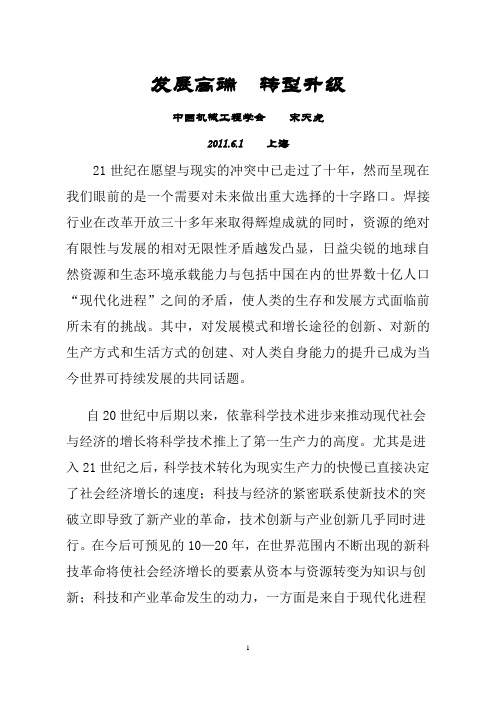 发展高端　转型升级

中国机械工程学会　　宋天虎

2011.6.1　　上海

21 世纪在愿望与现实的冲突中已走过了十年，然而呈现在我们眼前的是一个需要对未来做出重大选择的十字路口。焊接行业在改革开放三十多年来取得辉煌成就的同时，资源的绝对有限性与发展的相对无限性矛盾越发凸显，日益尖锐的地球自然资源和生态环境承载能力与包括中国在内的世界数十亿人口“现代化进程”之间的矛盾，使人类的生存和发展方式面临前所未有的挑战。其中，对发展模式和增长途径的创新、对新的生产方式和生活方式的创建、对人类自身能力的提升已成为当今世界可持续发展的共同话题。

自 20 世纪中后期以来，依靠科学技术进步来推动现代社会与经济的增长将科学技术推上了第一生产力的高度。尤其是进入 21 世纪之后，科学技术转化为现实生产力的快慢已直接决定了社会经济增长的速度；科技与经济的紧密联系使新技术的突破立即导致了新产业的革命，技术创新与产业创新几乎同时进行。在今后可预见的 10—20 年，在世界范围内不断出现的新科技革命将使社会经济增长的要素从资本与资源转变为知识与创新；科技和产业革命发生的动力，一方面是来自于现代化进程

1